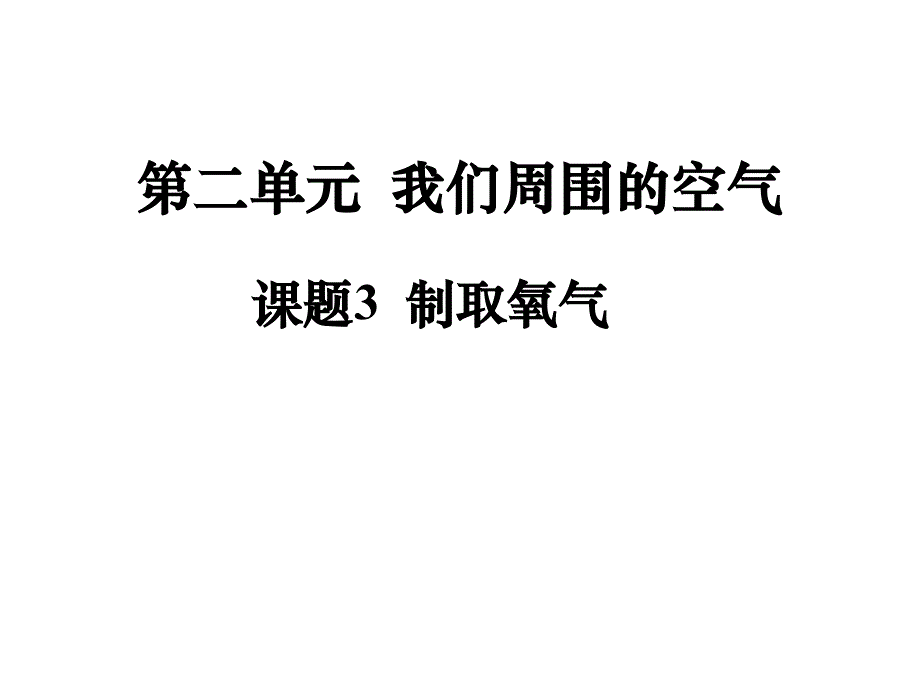 第二单元 我们周围的空气

课题3 制取氧气